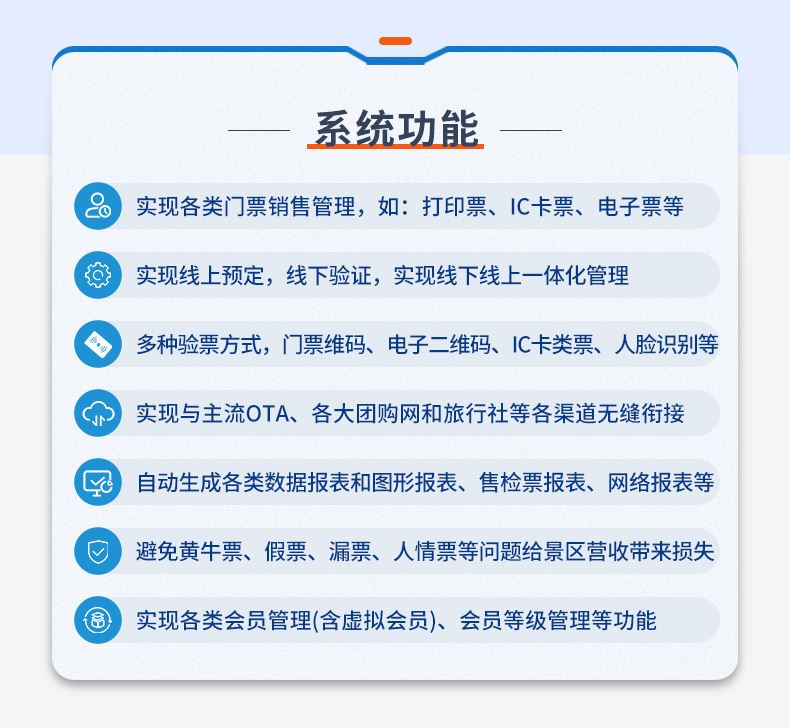 系统功能

实现各类门票销售管理，如：打印票、IC卡票、电子票等

实现线上预定，线下验证，实现线下线上一体化管理

多种验票方式，门票维码、电子二维码、IC卡类票、人脸识别等

实现与主流OTA、各大团购网和旅行社等各渠道无缝衔接

自动生成各类数据报表和图形报表、售检票报表、网络报表等

避免黄牛票、假票、漏票、人情票等问题给景区营收带来损失

实现各类会员管理(含虚拟会员)、会员等级管理等功能